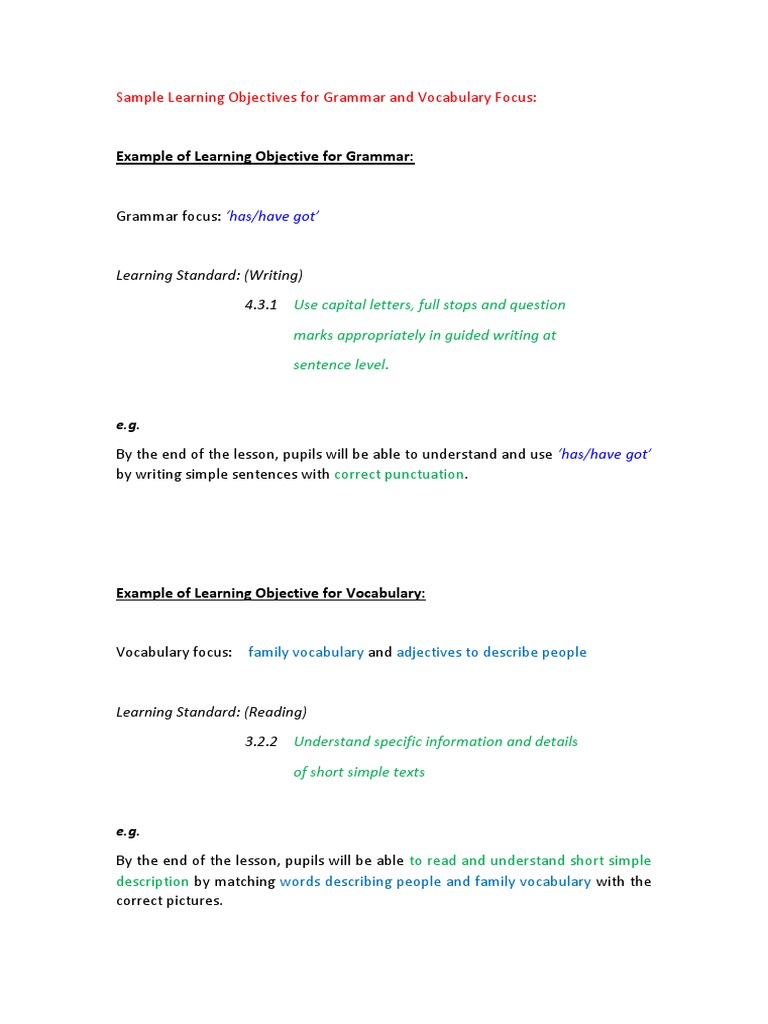 Sample Learning Objectives for Grammar and Vocabulary Focus:

Example of Learning Objective for Grammar:

Grammar focus: 'has/have got'

Learning Standard: (Writing)

4.3.1 Use capital letters, full stops and question marks appropriately in guided writing at sentence level.

e.g.

By the end of the lesson, pupils will be able to understand and use 'has/have got' by writing simple sentences with correct punctuation.

Example of Learning Objective for Vocabulary:

Vocabulary focus: family vocabulary and adjectives to describe people

Learning Standard: (Reading)

3.2.2 Understand specific information and details of short simple texts

e.g.

By the end of the lesson, pupils will be able to read and understand short simple description by matching words describing people and family vocabulary with the correct pictures.